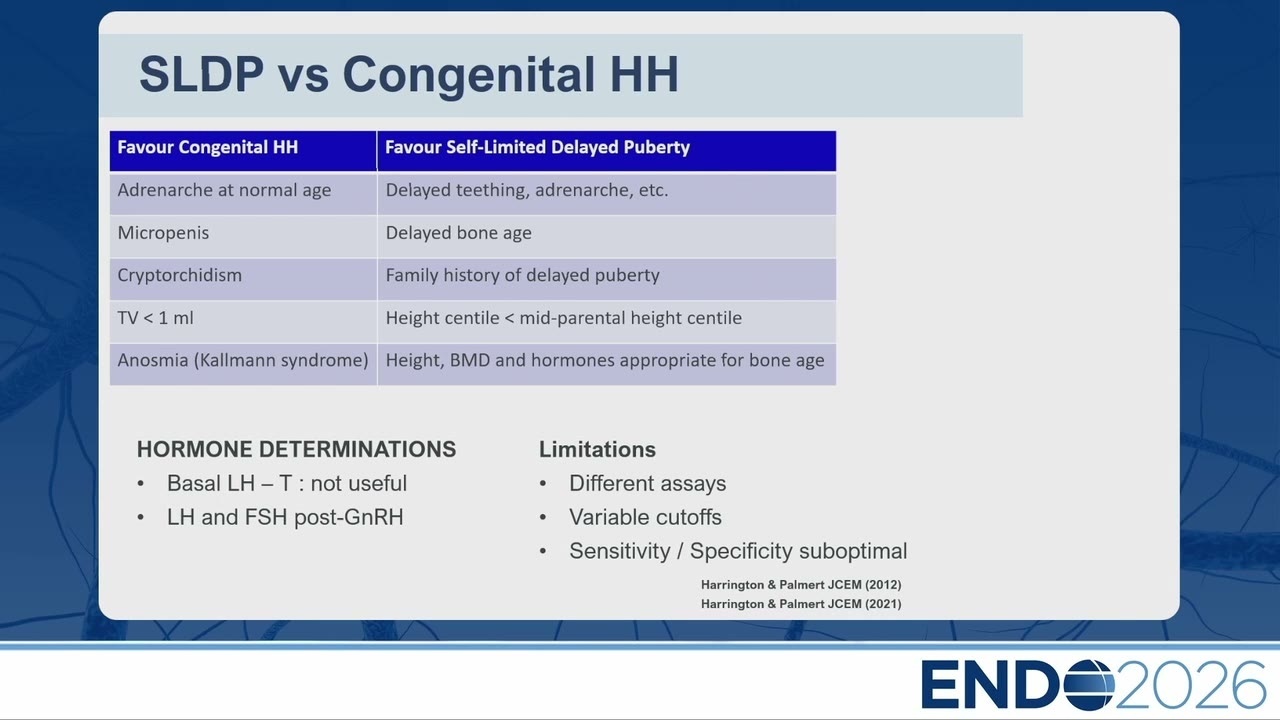 SLDP vs Congenital HH

| Favour Congenital HH | Favour Self-Limited Delayed Puberty |
|---|---|
| Adrenarche at normal age | Delayed teething, adrenarche, etc. |
| Micropenis | Delayed bone age |
| Cryptorchidism | Family history of delayed puberty |
| TV < 1 ml | Height centile < mid-parental height centile |
| Anosmia (Kallmann syndrome) | Height, BMD and hormones appropriate for bone age |

HORMONE DETERMINATIONS
• Basal LH – T : not useful
• LH and FSH post-GnRH

Limitations
• Different assays
• Variable cutoffs
• Sensitivity / Specificity suboptimal

Harrington & Palmert JCEM (2012)
Harrington & Palmert JCEM (2021)

ENDO2026